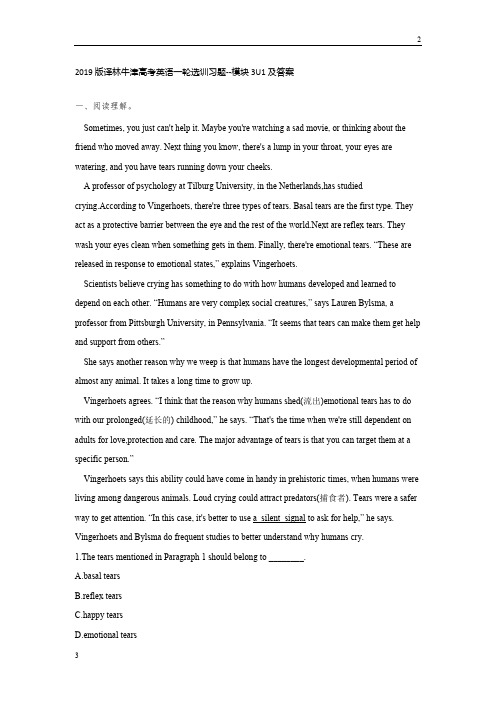 2

2019版译林牛津高考英语一轮选训习题--模块3U1及答案

一、阅读理解。

Sometimes, you just can't help it. Maybe you're watching a sad movie, or thinking about the friend who moved away. Next thing you know, there's a lump in your throat, your eyes are watering, and you have tears running down your cheeks.

A professor of psychology at Tilburg University, in the Netherlands,has studied crying.According to Vingerhoets, there're three types of tears. Basal tears are the first type. They act as a protective barrier between the eye and the rest of the world.Next are reflex tears. They wash your eyes clean when something gets in them. Finally, there're emotional tears. "These are released in response to emotional states," explains Vingerhoets.

Scientists believe crying has something to do with how humans developed and learned to depend on each other. "Humans are very complex social creatures," says Lauren Bylsma, a professor from Pittsburgh University, in Pennsylvania. "It seems that tears can make them get help and support from others."

She says another reason why we weep is that humans have the longest developmental period of almost any animal. It takes a long time to grow up.

Vingerhoets agrees. "I think that the reason why humans shed(流出)emotional tears has to do with our prolonged(延长的) childhood," he says. "That's the time when we're still dependent on adults for love,protection and care. The major advantage of tears is that you can target them at a specific person."

Vingerhoets says this ability could have come in handy in prehistoric times, when humans were living among dangerous animals. Loud crying could attract predators(捕食者). Tears were a safer way to get attention. "In this case, it's better to use a silent signal to ask for help," he says. Vingerhoets and Bylsma do frequent studies to better understand why humans cry.

1.The tears mentioned in Paragraph 1 should belong to ________.

A.basal tears

B.reflex tears

C.happy tears

D.emotional tears

3